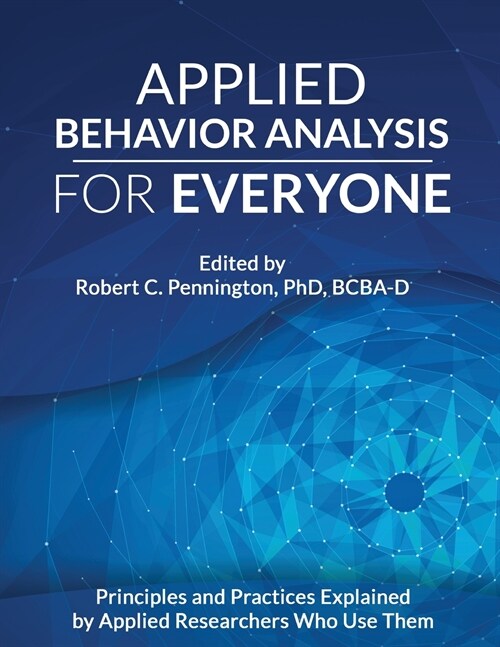 APPLIED
BEHAVIOR ANALYSIS
FOR EVERYONE

Edited by
Robert C. Pennington, PhD, BCBA-D

Principles and Practices Explained by Applied Researchers Who Use Them